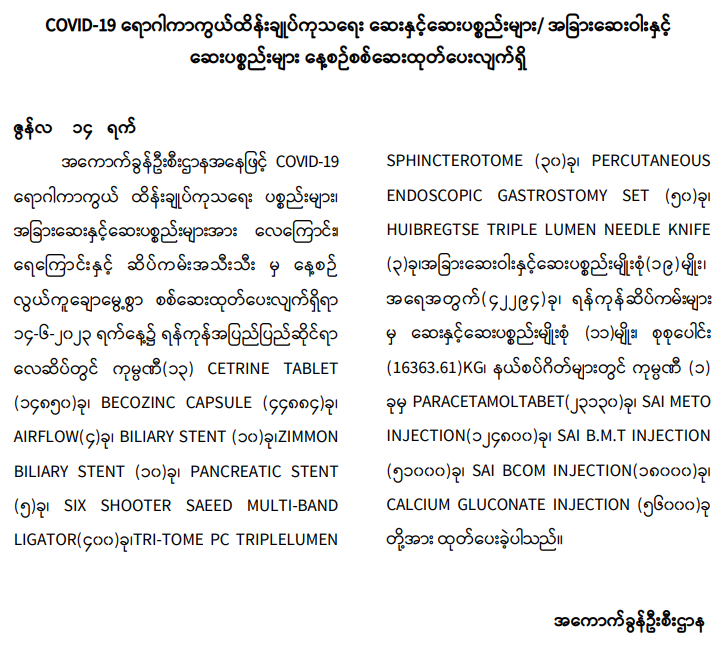 COVID-19 ရောဂါကာကွယ်ထိန်းချုပ်ကုသရေး ဆေးနှင့်ဆေးပစ္စည်းများ/ အခြားဆေးဝါးနှင့် ဆေးပစ္စည်းများ နေ့စဉ်စစ်ဆေးထုတ်ပေးလျက်ရှိ

ဇွန်လ ၁၄ ရက်

အကောက်ခွန်ဦးစီးဌာနအနေဖြင့် COVID-19 ရောဂါကာကွယ် ထိန်းချုပ်ကုသရေး ပစ္စည်းများ၊ အခြားဆေးနှင့်ဆေးပစ္စည်းများအား လေကြောင်း၊ ရေကြောင်းနှင့် ဆိပ်ကမ်းအသီးသီး မှ နေ့စဉ် လွယ်ကူချောမွေ့စွာ စစ်ဆေးထုတ်ပေးလျက်ရှိရာ ၁၄-၆-၂၀၂၃ ရက်နေ့၌ ရန်ကုန်အပြည်ပြည်ဆိုင်ရာ လေဆိပ်တွင် ကုမ္ပဏီ(၁၃) CETRINE TABLET (၁၄၈၅၀)ခု၊ BECOZINC CAPSULE (၄၄၈၈၄)ခု၊ AIRFLOW(၄)ခု၊ BILIARY STENT (၁၀)ခု၊ZIMMON BILIARY STENT (၁၀)ခု၊ PANCREATIC STENT (၅)ခု၊ SIX SHOOTER SAEED MULTI-BAND LIGATOR(၄၀၀)ခု၊TRI-TOME PC TRIPLELUMEN SPHINCTEROTOME (၃၀)ခု၊ PERCUTANEOUS ENDOSCOPIC GASTROSTOMY SET (၅၀)ခု၊ HUIBREGTSE TRIPLE LUMEN NEEDLE KNIFE (၃)ခု၊အခြားဆေးဝါးနှင့်ဆေးပစ္စည်းမျိုးစုံ(၁၉)မျိုး၊ အရေအတွက်(၄၂၂၉၄)ခု၊ ရန်ကုန်ဆိပ်ကမ်းများ မှ ဆေးနှင့်ဆေးပစ္စည်းမျိုးစုံ (၁၁)မျိုး၊ စုစုပေါင်း (16363.61)KG၊ နယ်စပ်ဂိတ်များတွင် ကုမ္ပဏီ (၁) ခုမှ PARACETAMOLTABET(၂၃၁၃၀)ခု၊ SAI METO INJECTION(၁၂၄၈၀၀)ခု၊ SAI B.M.T INJECTION (၅၁၀၀၀)ခု၊ SAI BCOM INJECTION(၁၈၀၀၀)ခု၊ CALCIUM GLUCONATE INJECTION (၅၆၀၀၀)ခု တို့အား ထုတ်ပေးခဲ့ပါသည်။

အကောက်ခွန်ဦးစီးဌာန